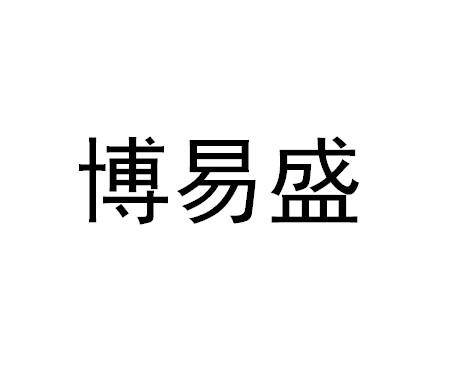 博易盛